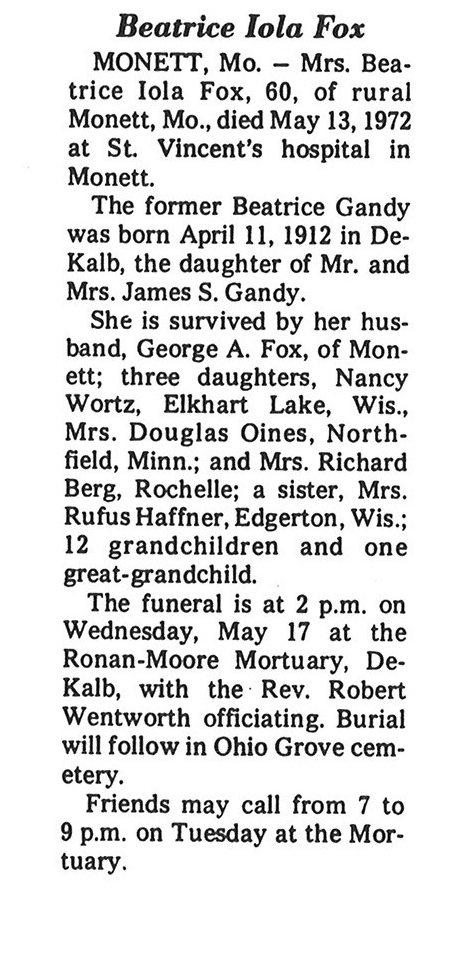 Beatrice Iola Fox

MONETT, Mo. – Mrs. Beatrice Iola Fox, 60, of rural Monett, Mo., died May 13, 1972 at St. Vincent's hospital in Monett.

The former Beatrice Gandy was born April 11, 1912 in DeKalb, the daughter of Mr. and Mrs. James S. Gandy.

She is survived by her husband, George A. Fox, of Monett; three daughters, Nancy Wortz, Elkhart Lake, Wis., Mrs. Douglas Oines, Northfield, Minn.; and Mrs. Richard Berg, Rochelle; a sister, Mrs. Rufus Haffner, Edgerton, Wis.; 12 grandchildren and one great-grandchild.

The funeral is at 2 p.m. on Wednesday, May 17 at the Ronan-Moore Mortuary, DeKalb, with the Rev. Robert Wentworth officiating. Burial will follow in Ohio Grove cemetery.

Friends may call from 7 to 9 p.m. on Tuesday at the Mortuary.